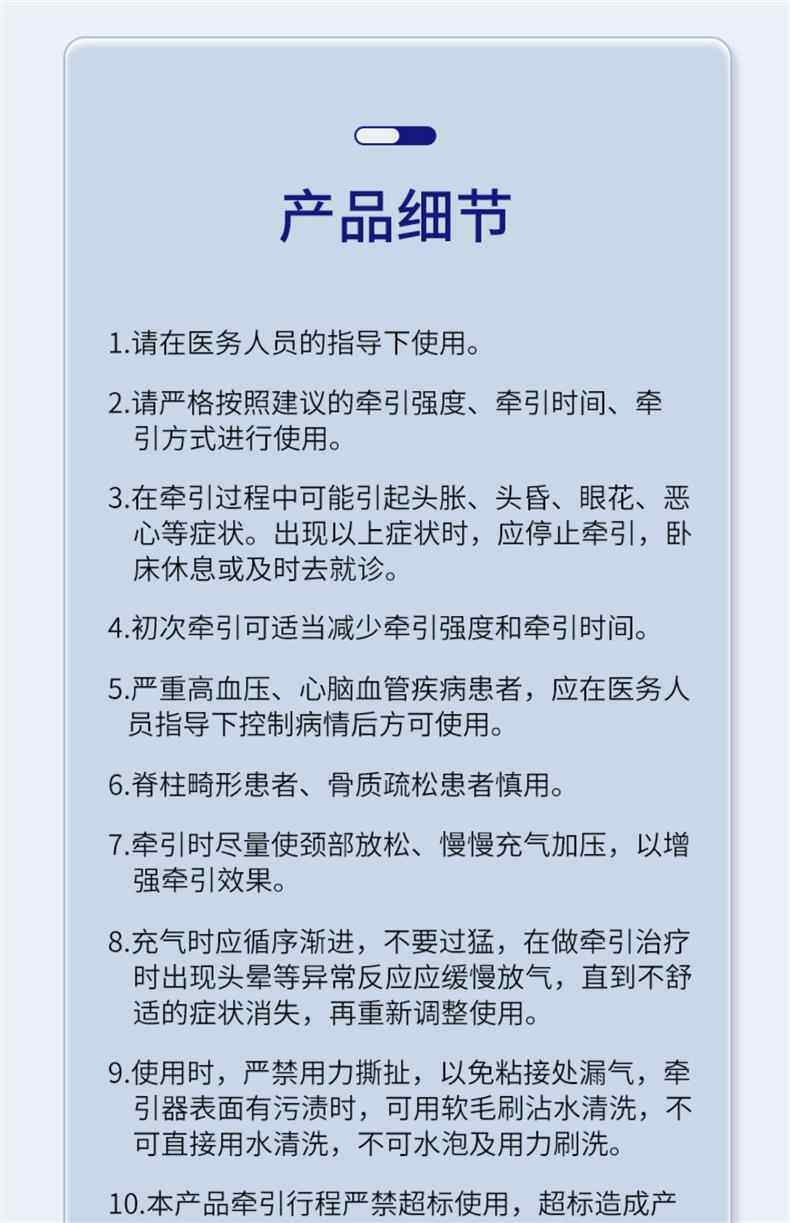 产品细节

1.请在医务人员的指导下使用。

2.请严格按照建议的牵引强度、牵引时间、牵引方式进行使用。

3.在牵引过程中可能引起头胀、头昏、眼花、恶心等症状。出现以上症状时，应停止牵引，卧床休息或及时去就诊。

4.初次牵引可适当减少牵引强度和牵引时间。

5.严重高血压、心脑血管疾病患者，应在医务人员指导下控制病情后方可使用。

6.脊柱畸形患者、骨质疏松患者慎用。

7.牵引时尽量使颈部放松、慢慢充气加压，以增强牵引效果。

8.充气时应循序渐进，不要过猛，在做牵引治疗时出现头晕等异常反应应缓慢放气，直到不舒适的症状消失，再重新调整使用。

9.使用时，严禁用力撕扯，以免粘接处漏气，牵引器表面有污渍时，可用软毛刷沾水清洗，不可直接用水清洗，不可水泡及用力刷洗。

10.本产品牵引行程严禁超标使用，超标造成产